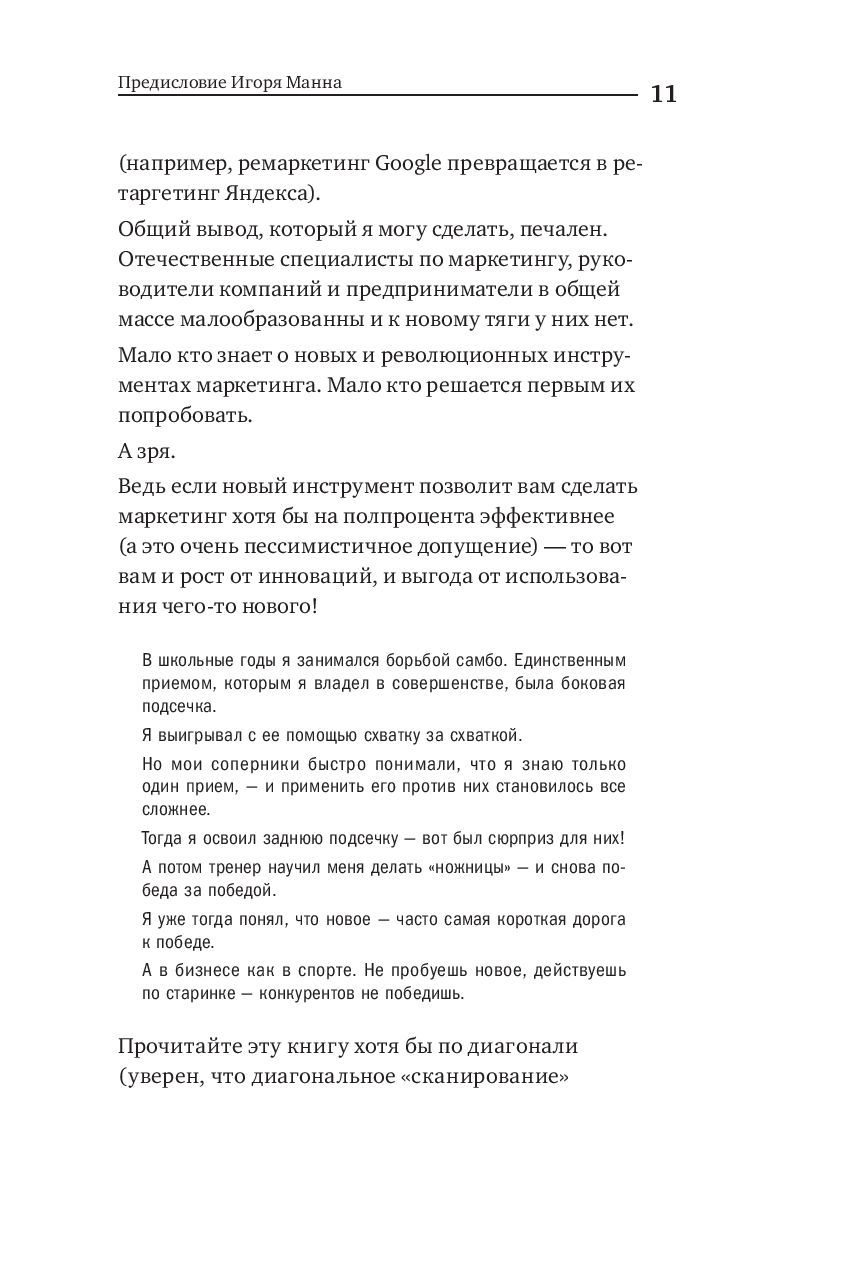 Предисловие Игоря Манна

11

(например, ремаркетинг Google превращается в ретаргетинг Яндекса).

Общий вывод, который я могу сделать, печален. Отечественные специалисты по маркетингу, руководители компаний и предприниматели в общей массе малообразованны и к новому тяги у них нет.

Мало кто знает о новых и революционных инструментах маркетинга. Мало кто решается первым их попробовать.

А зря.

Ведь если новый инструмент позволит вам сделать маркетинг хотя бы на полпроцента эффективнее (а это очень пессимистичное допущение) — то вот вам и рост от инноваций, и выгода от использования чего-то нового!

В школьные годы я занимался борьбой самбо. Единственным приемом, которым я владел в совершенстве, была боковая подсечка.

Я выигрывал с ее помощью схватку за схваткой.

Но мои соперники быстро понимали, что я знаю только один прием, — и применить его против них становилось все сложнее.

Тогда я освоил заднюю подсечку — вот был сюрприз для них!

А потом тренер научил меня делать «ножницы» — и снова победа за победой.

Я уже тогда понял, что новое — часто самая короткая дорога к победе.

А в бизнесе как в спорте. Не пробуешь новое, действуешь по старинке — конкурентов не победишь.

Прочитайте эту книгу хотя бы по диагонали (уверен, что диагональное «сканирование»